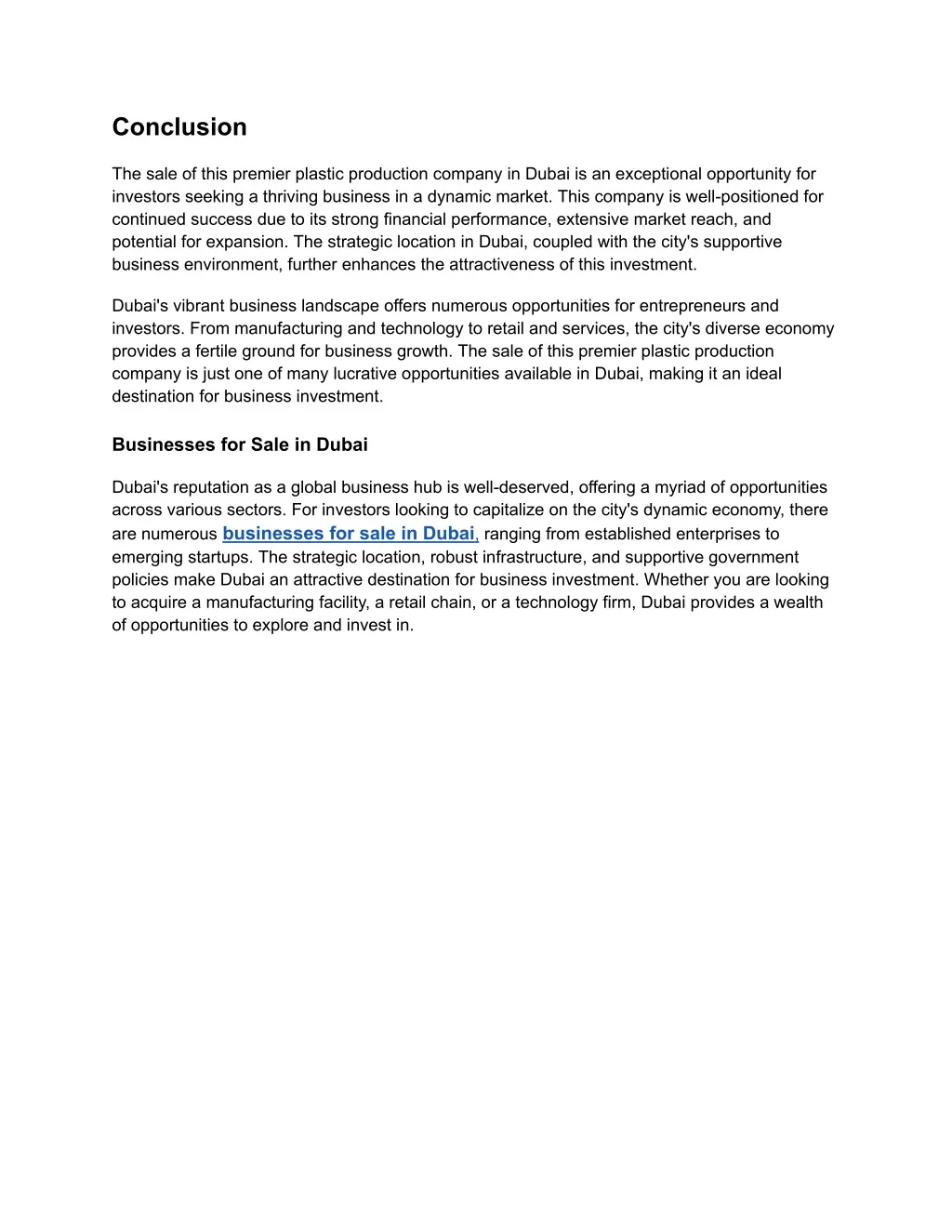 Conclusion

The sale of this premier plastic production company in Dubai is an exceptional opportunity for investors seeking a thriving business in a dynamic market. This company is well-positioned for continued success due to its strong financial performance, extensive market reach, and potential for expansion. The strategic location in Dubai, coupled with the city's supportive business environment, further enhances the attractiveness of this investment.

Dubai's vibrant business landscape offers numerous opportunities for entrepreneurs and investors. From manufacturing and technology to retail and services, the city's diverse economy provides a fertile ground for business growth. The sale of this premier plastic production company is just one of many lucrative opportunities available in Dubai, making it an ideal destination for business investment.

Businesses for Sale in Dubai

Dubai's reputation as a global business hub is well-deserved, offering a myriad of opportunities across various sectors. For investors looking to capitalize on the city's dynamic economy, there are numerous businesses for sale in Dubai, ranging from established enterprises to emerging startups. The strategic location, robust infrastructure, and supportive government policies make Dubai an attractive destination for business investment. Whether you are looking to acquire a manufacturing facility, a retail chain, or a technology firm, Dubai provides a wealth of opportunities to explore and invest in.